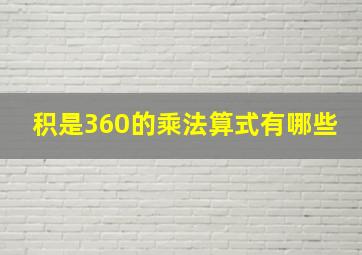 积是360的乘法算式有哪些